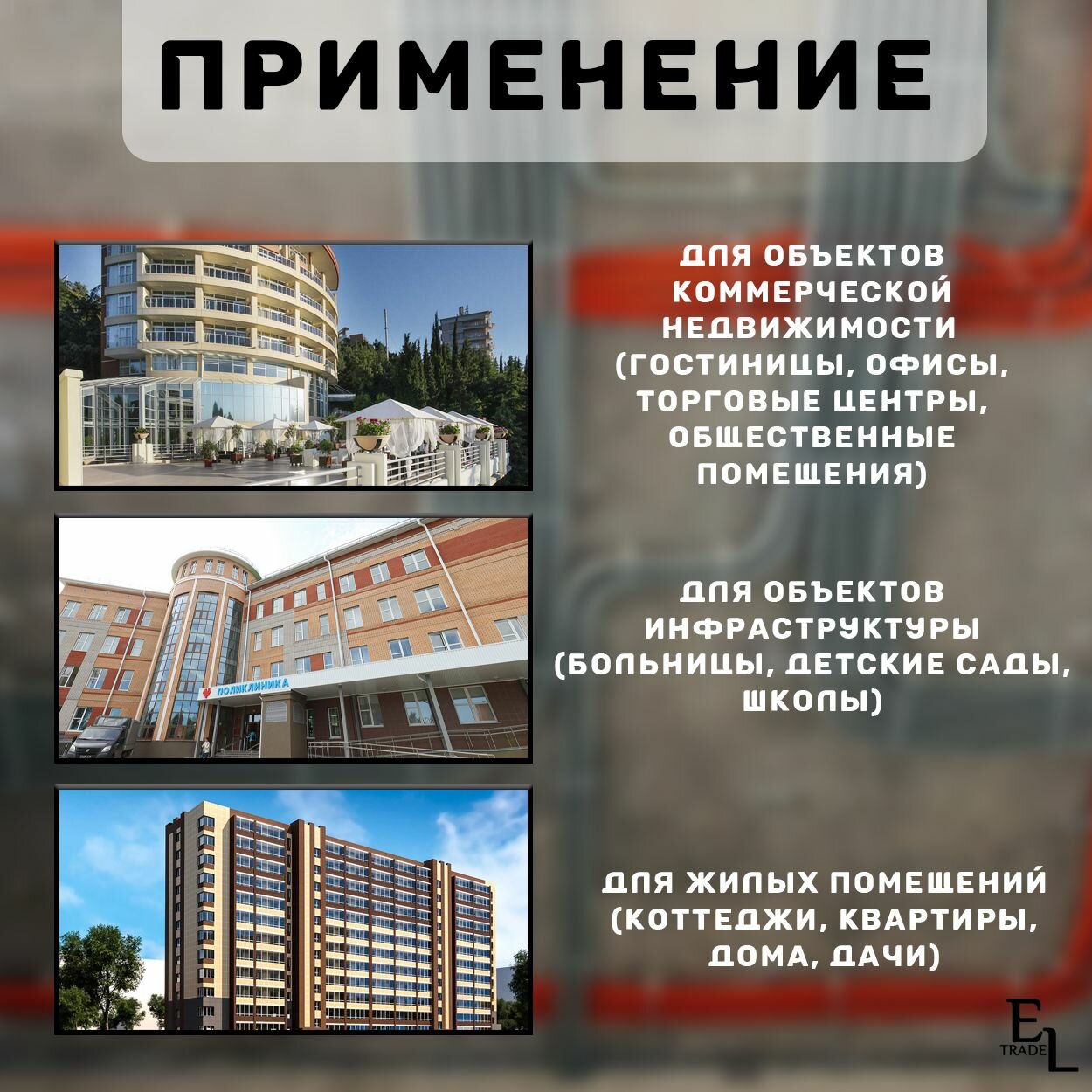 ПРИМЕНЕНИЕ

ДЛЯ ОБЪЕКТОВ КОММЕРЧЕСКОЙ НЕДВИЖИМОСТИ (ГОСТИНИЦЫ, ОФИСЫ, ТОРГОВЫЕ ЦЕНТРЫ, ОБЩЕСТВЕННЫЕ ПОМЕЩЕНИЯ)

ПОЛИКЛИНИКА

ДЛЯ ОБЪЕКТОВ ИНФРАСТРУКТУРЫ (БОЛЬНИЦЫ, ДЕТСКИЕ САДЫ, ШКОЛЫ)

ДЛЯ ЖИЛЫХ ПОМЕЩЕНИЙ (КОТТЕДЖИ, КВАРТИРЫ, ДОМА, ДАЧИ)

EL
TRADE